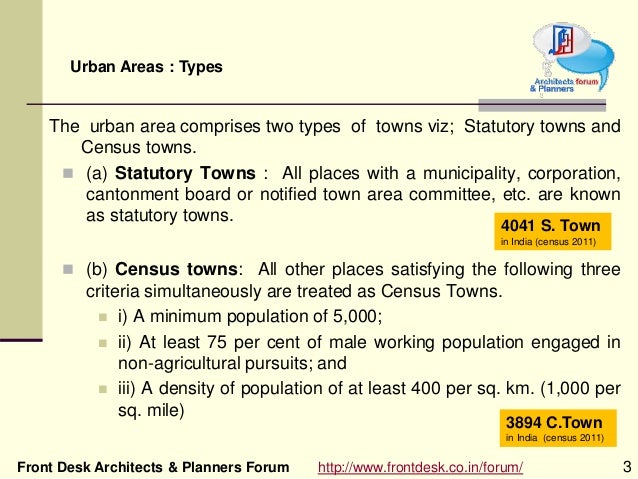 Urban Areas : Types

Architects forum
& Planners

The urban area comprises two types of towns viz; Statutory towns and Census towns.

• (a) Statutory Towns : All places with a municipality, corporation, cantonment board or notified town area committee, etc. are known as statutory towns.

4041 S. Town
in India (census 2011)

• (b) Census towns: All other places satisfying the following three criteria simultaneously are treated as Census Towns.
• i) A minimum population of 5,000;
• ii) At least 75 per cent of male working population engaged in non-agricultural pursuits; and
• iii) A density of population of at least 400 per sq. km. (1,000 per sq. mile)

3894 C.Town
in India (census 2011)

Front Desk Architects & Planners Forum http://www.frontdesk.co.in/forum/ 3